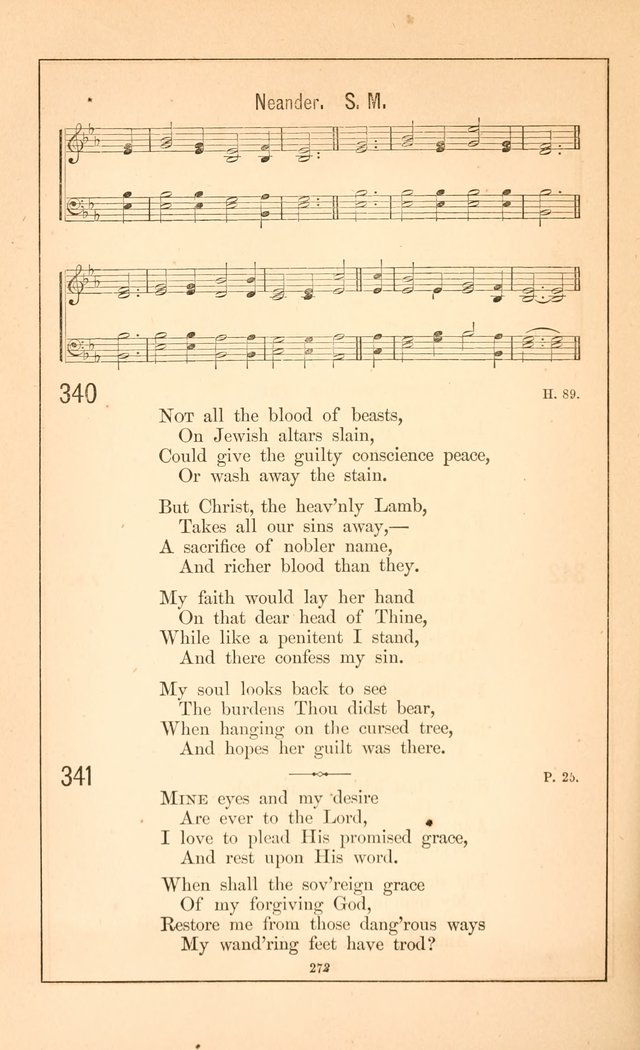 Neander. S. M.

340

H. 89.

Not all the blood of beasts,
On Jewish altars slain,
Could give the guilty conscience peace,
Or wash away the stain.

But Christ, the heav'nly Lamb,
Takes all our sins away,—
A sacrifice of nobler name,
And richer blood than they.

My faith would lay her hand
On that dear head of Thine,
While like a penitent I stand,
And there confess my sin.

My soul looks back to see
The burdens Thou didst bear,
When hanging on the cursed tree,
And hopes her guilt was there.

341

P. 25.

Mine eyes and my desire
Are ever to the Lord,
I love to plead His promised grace,
And rest upon His word.

When shall the sov'reign grace
Of my forgiving God,
Restore me from those dang'rous ways
My wand'ring feet have trod?

272